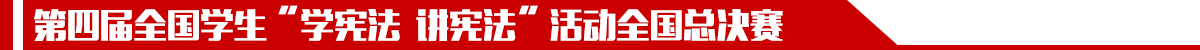 第四届全国学生“学宪法 讲宪法”活动全国总决赛